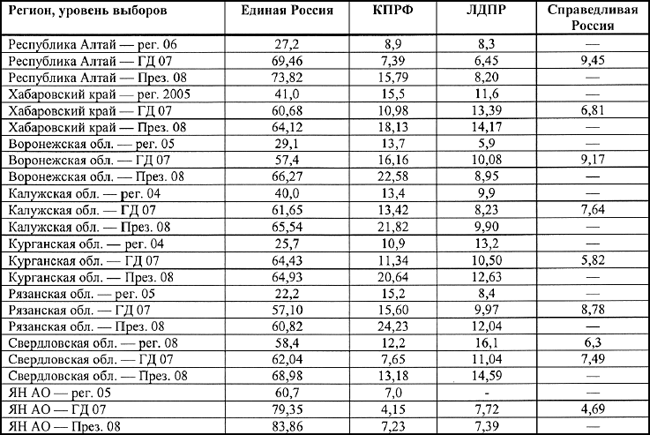 | Регион, уровень выборов | Единая Россия | КПРФ | ЛДПР | Справедливая Россия |
|---|---|---|---|---|
| Республика Алтай — рег. 06 | 27,2 | 8,9 | 8,3 | — |
| Республика Алтай — ГД 07 | 69,46 | 7,39 | 6,45 | 9,45 |
| Республика Алтай — През. 08 | 73,82 | 15,79 | 8,20 | — |
| Хабаровский край — рег. 2005 | 41,0 | 15,5 | 11,6 | — |
| Хабаровский край — ГД 07 | 60,68 | 10,98 | 13,39 | 6,81 |
| Хабаровский край — През. 08 | 64,12 | 18,13 | 14,17 | — |
| Воронежская обл. — рег. 05 | 29,1 | 13,7 | 5,9 | — |
| Воронежская обл. — ГД 07 | 57,4 | 16,16 | 10,08 | 9,17 |
| Воронежская обл. — През. 08 | 66,27 | 22,58 | 8,95 | — |
| Калужская обл. — рег. 04 | 40,0 | 13,4 | 9,9 | — |
| Калужская обл. — ГД 07 | 61,65 | 13,42 | 8,23 | 7,64 |
| Калужская обл. — През. 08 | 65,54 | 21,82 | 9,90 | — |
| Курганская обл. — рег. 04 | 25,7 | 10,9 | 13,2 | — |
| Курганская обл. — ГД 07 | 64,43 | 11,34 | 10,50 | 5,82 |
| Курганская обл. — През. 08 | 64,93 | 20,64 | 12,63 | — |
| Рязанская обл. — рег. 05 | 22,2 | 15,2 | 8,4 | — |
| Рязанская обл. — ГД 07 | 57,10 | 15,60 | 9,97 | 8,78 |
| Рязанская обл. — През. 08 | 60,82 | 24,23 | 12,04 | — |
| Свердловская обл. — рег. 08 | 58,4 | 12,2 | 16,1 | 6,3 |
| Свердловская обл. — ГД 07 | 62,04 | 7,65 | 11,04 | 7,49 |
| Свердловская обл. — През. 08 | 68,98 | 13,18 | 14,59 | — |
| ЯН АО — рег. 05 | 60,7 | 7,0 | - | — |
| ЯН АО — ГД 07 | 79,35 | 4,15 | 7,72 | 4,69 |
| ЯН АО — През. 08 | 83,86 | 7,23 | 7,39 | — |